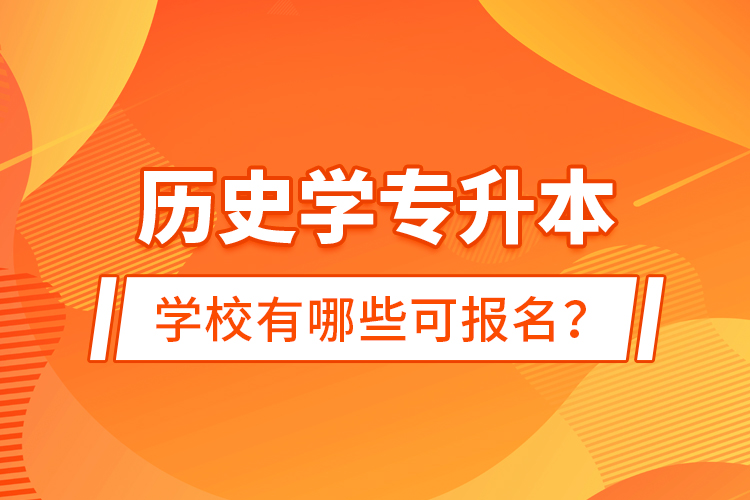 历史学专升本

学校有哪些可报名？